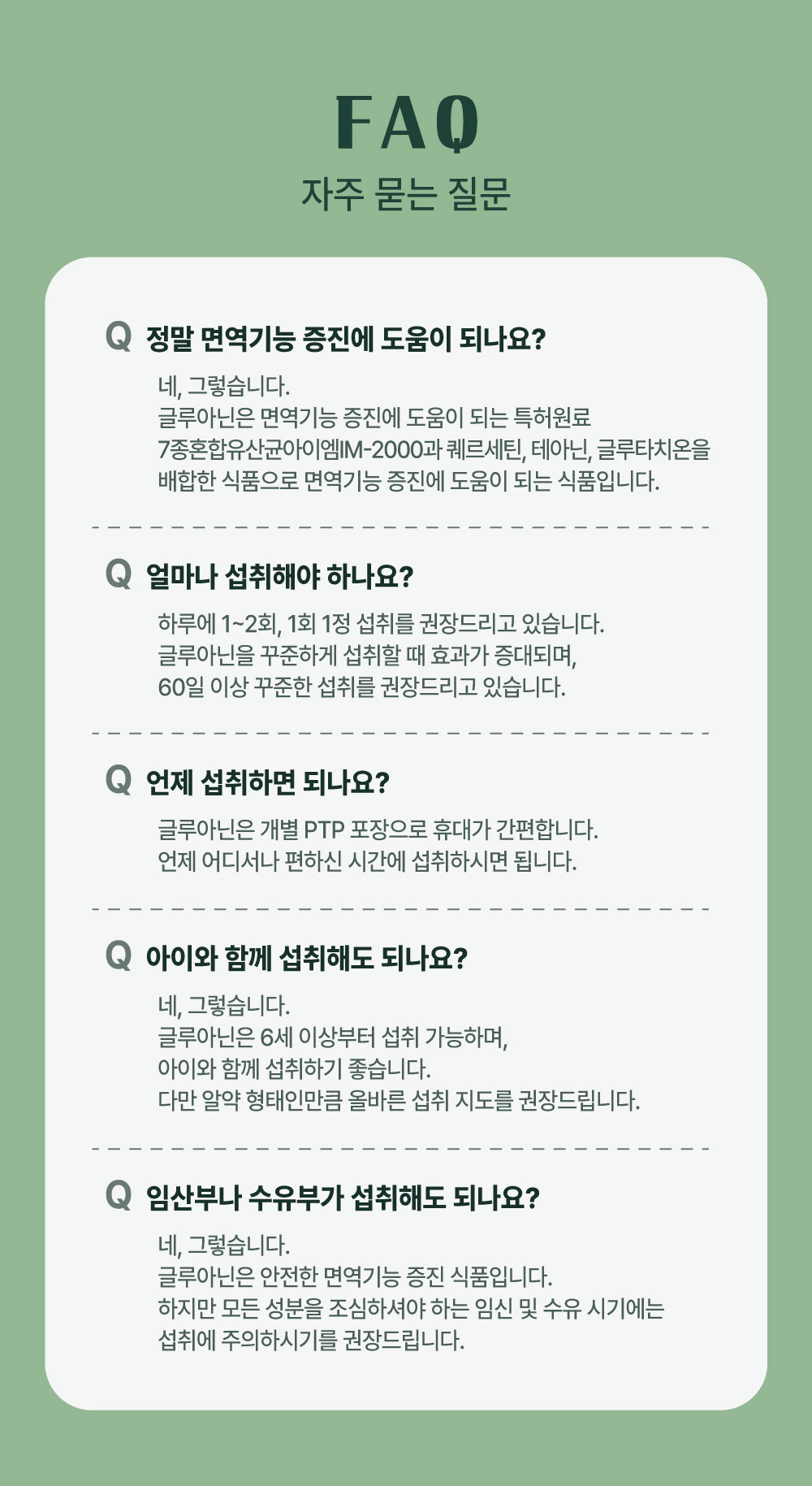 FAQ
자주 묻는 질문

Q 정말 면역기능 증진에 도움이 되나요?

네, 그렇습니다.
글루아닌은 면역기능 증진에 도움이 되는 특허원료
7종혼합유산균아이엠IM-2000과 퀘르세틴, 테아닌, 글루타치온을
배합한 식품으로 면역기능 증진에 도움이 되는 식품입니다.

Q 얼마나 섭취해야 하나요?

하루에 1~2회, 1회 1정 섭취를 권장드리고 있습니다.
글루아닌을 꾸준하게 섭취할 때 효과가 증대되며,
60일 이상 꾸준한 섭취를 권장드리고 있습니다.

Q 언제 섭취하면 되나요?

글루아닌은 개별 PTP 포장으로 휴대가 간편합니다.
언제 어디서나 편하신 시간에 섭취하시면 됩니다.

Q 아이와 함께 섭취해도 되나요?

네, 그렇습니다.
글루아닌은 6세 이상부터 섭취 가능하며,
아이와 함께 섭취하기 좋습니다.
다만 알약 형태인만큼 올바른 섭취 지도를 권장드립니다.

Q 임산부나 수유부가 섭취해도 되나요?

네, 그렇습니다.
글루아닌은 안전한 면역기능 증진 식품입니다.
하지만 모든 성분을 조심하셔야 하는 임신 및 수유 시기에는
섭취에 주의하시기를 권장드립니다.